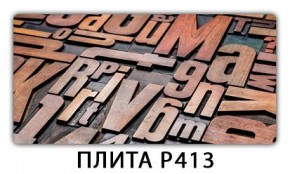 ПЛИТА P413